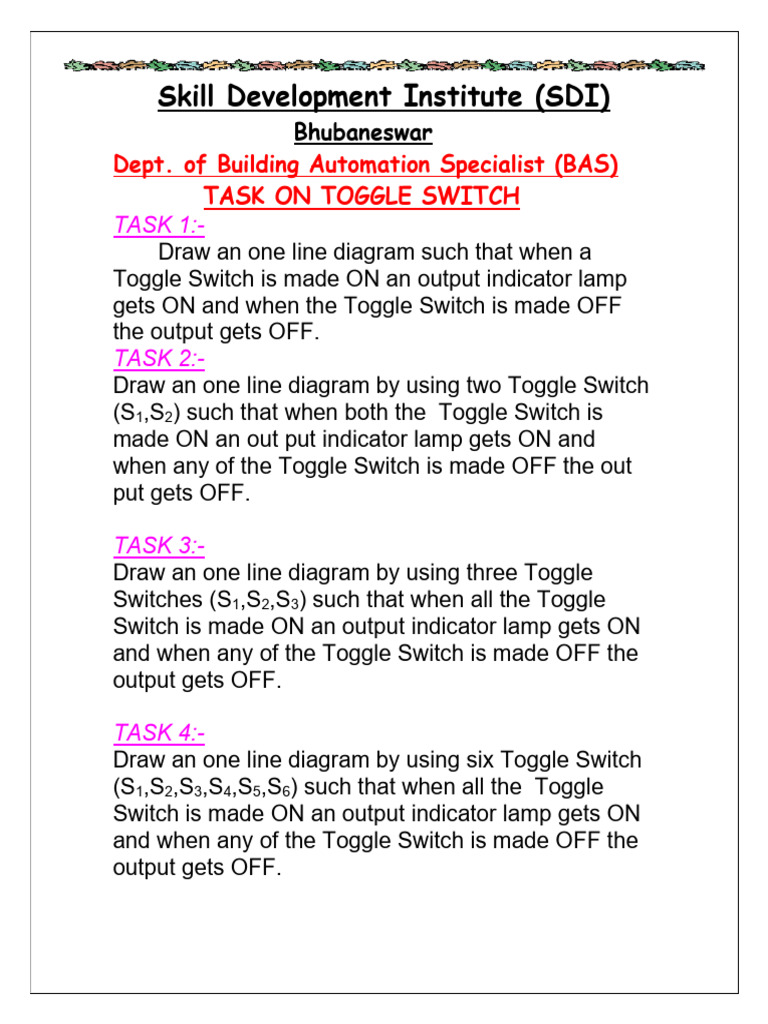 Skill Development Institute (SDI)

Bhubaneswar

Dept. of Building Automation Specialist (BAS)

TASK ON TOGGLE SWITCH

TASK 1:-

Draw an one line diagram such that when a Toggle Switch is made ON an output indicator lamp gets ON and when the Toggle Switch is made OFF the output gets OFF.

TASK 2:-

Draw an one line diagram by using two Toggle Switch ($S_1$,$S_2$) such that when both the Toggle Switch is made ON an out put indicator lamp gets ON and when any of the Toggle Switch is made OFF the out put gets OFF.

TASK 3:-

Draw an one line diagram by using three Toggle Switches ($S_1$,$S_2$,$S_3$) such that when all the Toggle Switch is made ON an output indicator lamp gets ON and when any of the Toggle Switch is made OFF the output gets OFF.

TASK 4:-

Draw an one line diagram by using six Toggle Switch ($S_1$,$S_2$,$S_3$,$S_4$,$S_5$,$S_6$) such that when all the Toggle Switch is made ON an output indicator lamp gets ON and when any of the Toggle Switch is made OFF the output gets OFF.